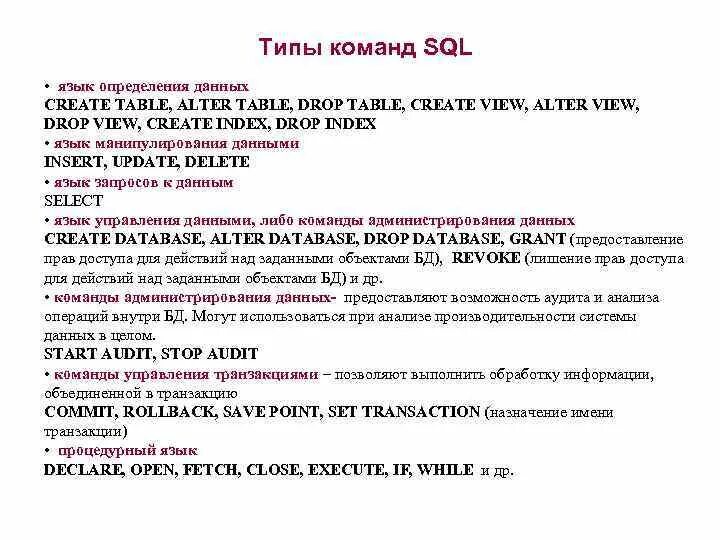 Типы команд SQL

• язык определения данных
CREATE TABLE, ALTER TABLE, DROP TABLE, CREATE VIEW, ALTER VIEW, DROP VIEW, CREATE INDEX, DROP INDEX
• язык манипулирования данными
INSERT, UPDATE, DELETE
• язык запросов к данным
SELECT
• язык управления данными, либо команды администрирования данных
CREATE DATABASE, ALTER DATABASE, DROP DATABASE, GRANT (предоставление прав доступа для действий над заданными объектами БД), REVOKE (лишение прав доступа для действий над заданными объектами БД) и др.
• команды администрирования данных- предоставляют возможность аудита и анализа операций внутри БД. Могут использоваться при анализе производительности системы данных в целом.
START AUDIT, STOP AUDIT
• команды управления транзакциями – позволяют выполнить обработку информации, объединенной в транзакцию
COMMIT, ROLLBACK, SAVE POINT, SET TRANSACTION (назначение имени транзакции)
• процедурный язык
DECLARE, OPEN, FETCH, CLOSE, EXECUTE, IF, WHILE и др.